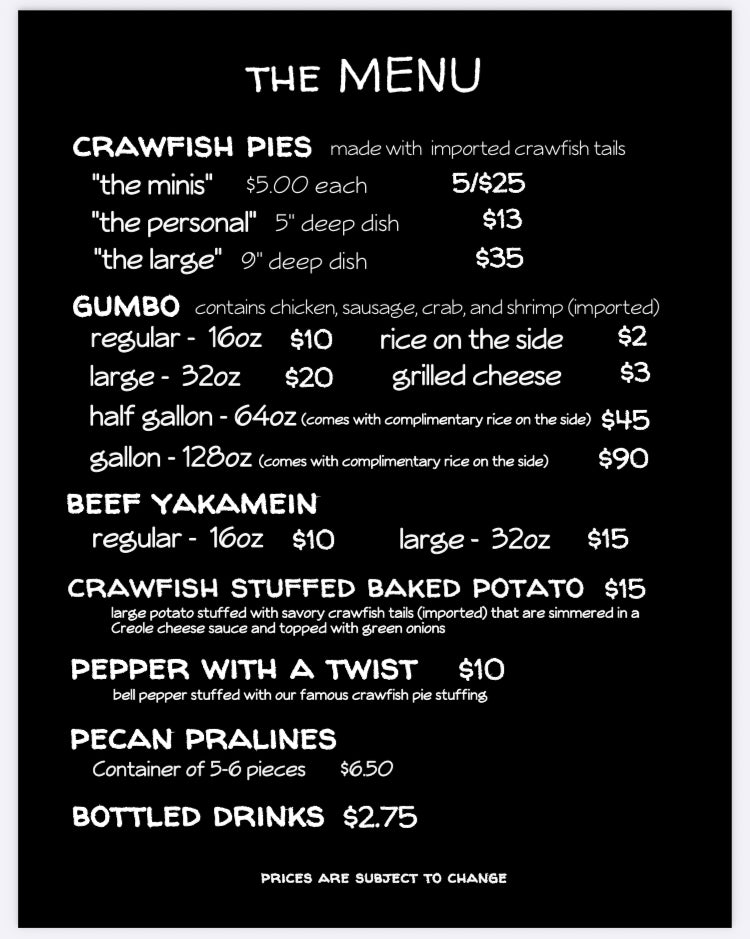 THE MENU

CRAWFISH PIES made with imported crawfish tails
"the minis" $5.00 each 5/$25
"the personal" 5" deep dish $13
"the large" 9" deep dish $35

GUMBO contains chicken, sausage, crab, and shrimp (imported)
regular - 16oz $10 rice on the side $2
large - 32oz $20 grilled cheese $3
half gallon - 64oz (comes with complimentary rice on the side) $45
gallon - 128oz (comes with complimentary rice on the side) $90

BEEF YAKAMEIN
regular - 16oz $10 large - 32oz $15

CRAWFISH STUFFED BAKED POTATO $15
large potato stuffed with savory crawfish tails (imported) that are simmered in a Creole cheese sauce and topped with green onions

PEPPER WITH A TWIST $10
bell pepper stuffed with our famous crawfish pie stuffing

PECAN PRALINES
Container of 5-6 pieces $6.50

BOTTLED DRINKS $2.75

PRICES ARE SUBJECT TO CHANGE